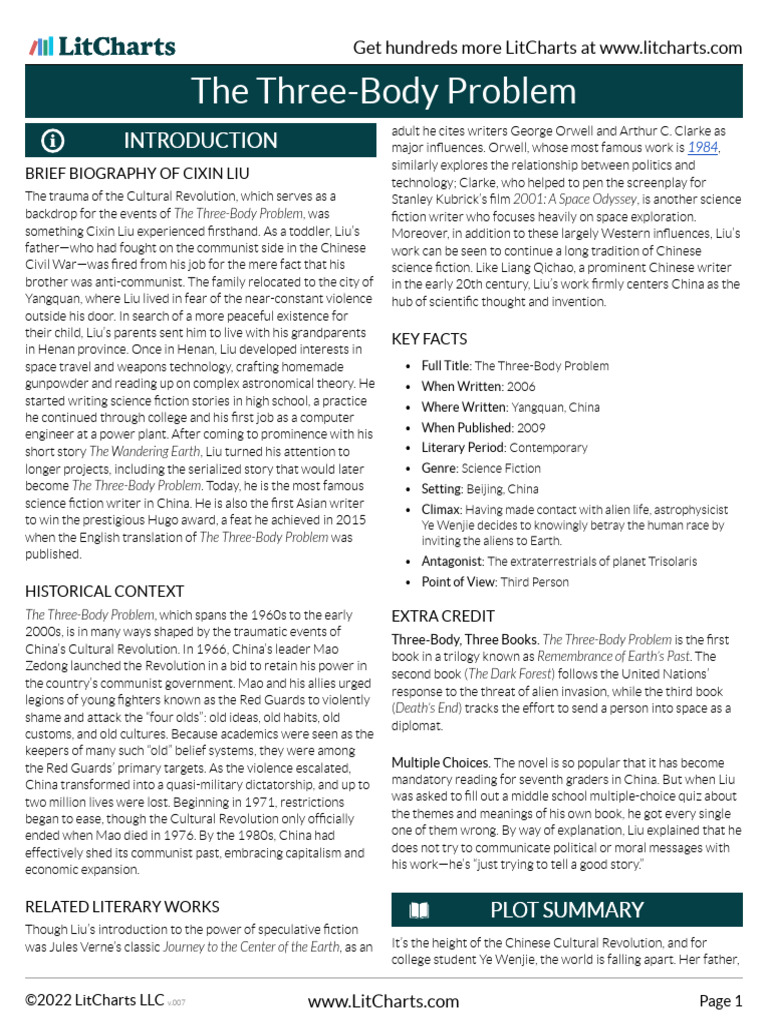 LitCharts

Get hundreds more LitCharts at www.litcharts.com

The Three-Body Problem

INTRODUCTION

BRIEF BIOGRAPHY OF CIXIN LIU

The trauma of the Cultural Revolution, which serves as a backdrop for the events of The Three-Body Problem, was something Cixin Liu experienced firsthand. As a toddler, Liu's father—who had fought on the communist side in the Chinese Civil War—was fired from his job for the mere fact that his brother was anti-communist. The family relocated to the city of Yangquan, where Liu lived in fear of the near-constant violence outside his door. In search of a more peaceful existence for their child, Liu's parents sent him to live with his grandparents in Henan province. Once in Henan, Liu developed interests in space travel and weapons technology, crafting homemade gunpowder and reading up on complex astronomical theory. He started writing science fiction stories in high school, a practice he continued through college and his first job as a computer engineer at a power plant. After coming to prominence with his short story The Wandering Earth, Liu turned his attention to longer projects, including the serialized story that would later become The Three-Body Problem. Today, he is the most famous science fiction writer in China. He is also the first Asian writer to win the prestigious Hugo award, a feat he achieved in 2015 when the English translation of The Three-Body Problem was published.

HISTORICAL CONTEXT

The Three-Body Problem, which spans the 1960s to the early 2000s, is in many ways shaped by the traumatic events of China's Cultural Revolution. In 1966, China's leader Mao Zedong launched the Revolution in a bid to retain his power in the country's communist government. Mao and his allies urged legions of young fighters known as the Red Guards to violently shame and attack the "four olds": old ideas, old habits, old customs, and old cultures. Because academics were seen as the keepers of many such "old" belief systems, they were among the Red Guards' primary targets. As the violence escalated, China transformed into a quasi-military dictatorship, and up to two million lives were lost. Beginning in 1971, restrictions began to ease, though the Cultural Revolution only officially ended when Mao died in 1976. By the 1980s, China had effectively shed its communist past, embracing capitalism and economic expansion.

RELATED LITERARY WORKS

Though Liu's introduction to the power of speculative fiction was Jules Verne's classic Journey to the Center of the Earth, as an adult he cites writers George Orwell and Arthur C. Clarke as major influences. Orwell, whose most famous work is 1984, similarly explores the relationship between politics and technology; Clarke, who helped to pen the screenplay for Stanley Kubrick's film 2001: A Space Odyssey, is another science fiction writer who focuses heavily on space exploration. Moreover, in addition to these largely Western influences, Liu's work can be seen to continue a long tradition of Chinese science fiction. Like Liang Qichao, a prominent Chinese writer in the early 20th century, Liu's work firmly centers China as the hub of scientific thought and invention.

KEY FACTS

• Full Title: The Three-Body Problem
• When Written: 2006
• Where Written: Yangquan, China
• When Published: 2009
• Literary Period: Contemporary
• Genre: Science Fiction
• Setting: Beijing, China
• Climax: Having made contact with alien life, astrophysicist Ye Wenjie decides to knowingly betray the human race by inviting the aliens to Earth.
• Antagonist: The extraterrestrials of planet Trisolaris
• Point of View: Third Person

EXTRA CREDIT

Three-Body, Three Books. The Three-Body Problem is the first book in a trilogy known as Remembrance of Earth's Past. The second book (The Dark Forest) follows the United Nations' response to the threat of alien invasion, while the third book (Death's End) tracks the effort to send a person into space as a diplomat.

Multiple Choices. The novel is so popular that it has become mandatory reading for seventh graders in China. But when Liu was asked to fill out a middle school multiple-choice quiz about the themes and meanings of his own book, he got every single one of them wrong. By way of explanation, Liu explained that he does not try to communicate political or moral messages with his work—he's "just trying to tell a good story."

PLOT SUMMARY

It's the height of the Chinese Cultural Revolution, and for college student Ye Wenjie, the world is falling apart. Her father,

©2022 LitCharts LLC v.007

www.LitCharts.com

Page 1